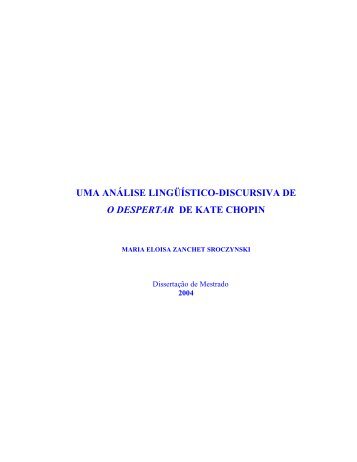 UMA ANÁLISE LINGÜÍSTICO-DISCURSIVA DE
O DESPERTAR DE KATE CHOPIN

MARIA ELOISA ZANCHET SROCZYNSKI

Dissertação de Mestrado
2004